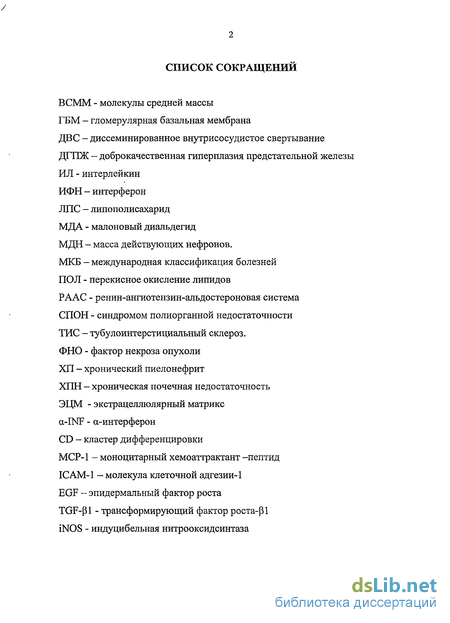 2

СПИСОК СОКРАЩЕНИЙ

ВСММ - молекулы средней массы

ГБМ – гломерулярная базальная мембрана

ДВС – диссеминированное внутрисосудистое свертывание

ДГПЖ – доброкачественная гиперплазия предстательной железы

ИЛ - интерлейкин

ИФН – интерферон

ЛПС – липополисахарид

МДА - малоновый диальдегид

МДН – масса действующих нефронов.

МКБ – международная классификация болезней

ПОЛ - перекисное окисление липидов

РААС - ренин-ангиотензин-альдостероновая система

СПОН - синдромом полиорганной недостаточности

ТИС – тубулоинтерстициальный склероз.

ФНО - фактор некроза опухоли

ХП – хронический пиелонефрит

ХПН – хроническая почечная недостаточность

ЭЦМ - экстрацеллюлярный матрикс

α-INF - α-интерферон

CD – кластер дифференцировки

MCP-1 – моноцитарный хемоаттрактант –пептид

ICAM-1 – молекула клеточной адгезии-1

EGF – эпидермальный фактор роста

TGF-β1 - трансформирующий фактор роста-β1

iNOS - индуцибельная нитрооксидсинтаза

dsLib.net
библиотека диссертаций